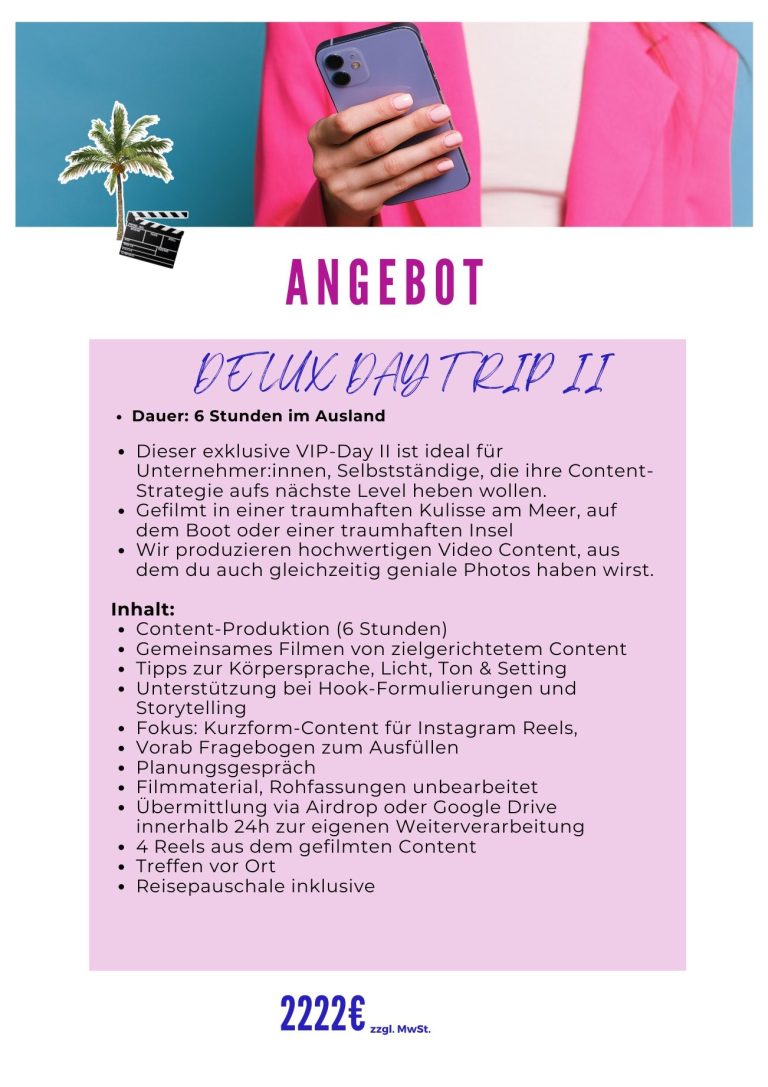 ANGEBOT

DELUX DAY TRIP II

- Dauer: 6 Stunden im Ausland

- Dieser exklusive VIP-Day II ist ideal für Unternehmer:innen, Selbstständige, die ihre Content-Strategie aufs nächste Level heben wollen.
- Gefilmt in einer traumhaften Kulisse am Meer, auf dem Boot oder einer traumhaften Insel
- Wir produzieren hochwertigen Video Content, aus dem du auch gleichzeitig geniale Photos haben wirst.

Inhalt:
- Content-Produktion (6 Stunden)
- Gemeinsames Filmen von zielgerichtetem Content
- Tipps zur Körpersprache, Licht, Ton & Setting
- Unterstützung bei Hook-Formulierungen und Storytelling
- Fokus: Kurzform-Content für Instagram Reels,
- Vorab Fragebogen zum Ausfüllen
- Planungsgespräch
- Filmmaterial, Rohfassungen unbearbeitet
- Übermittlung via Airdrop oder Google Drive innerhalb 24h zur eigenen Weiterverarbeitung
- 4 Reels aus dem gefilmten Content
- Treffen vor Ort
- Reisepauschale inklusive

2222€ zzgl. MwSt.